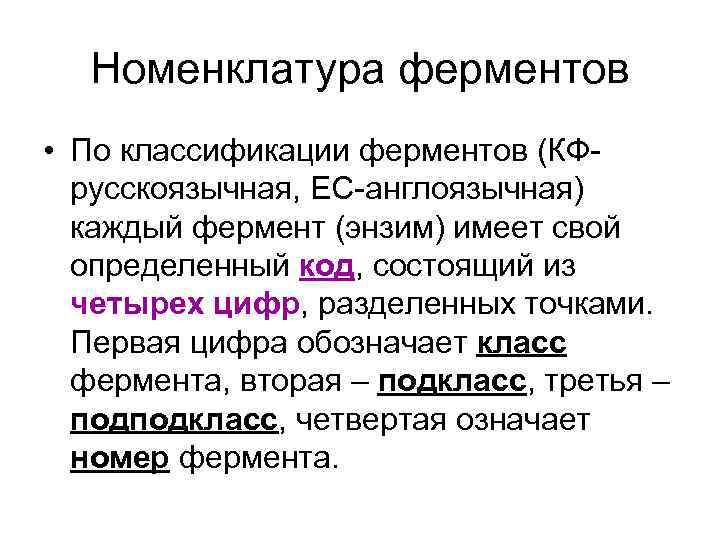 Номенклатура ферментов

• По классификации ферментов (КФ-русскоязычная, ЕС-англоязычная) каждый фермент (энзим) имеет свой определенный код, состоящий из четырех цифр, разделенных точками. Первая цифра обозначает класс фермента, вторая – подкласс, третья – подподкласс, четвертая означает номер фермента.